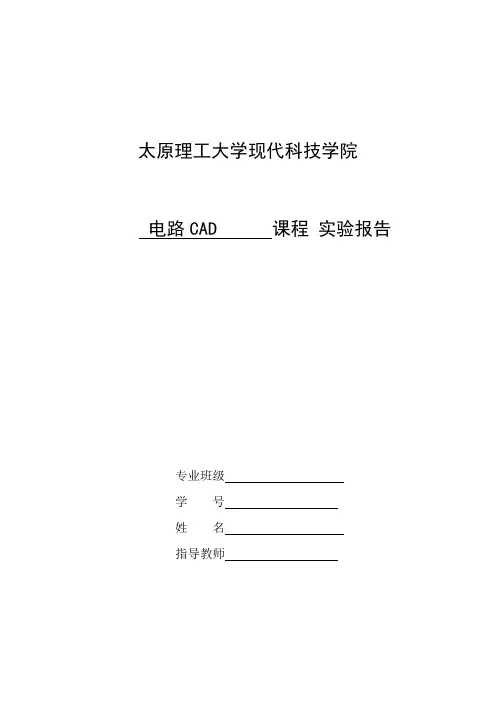 太原理工大学现代科技学院

电路 CAD 课程 实验报告

专业班级

学 号

姓 名

指导教师